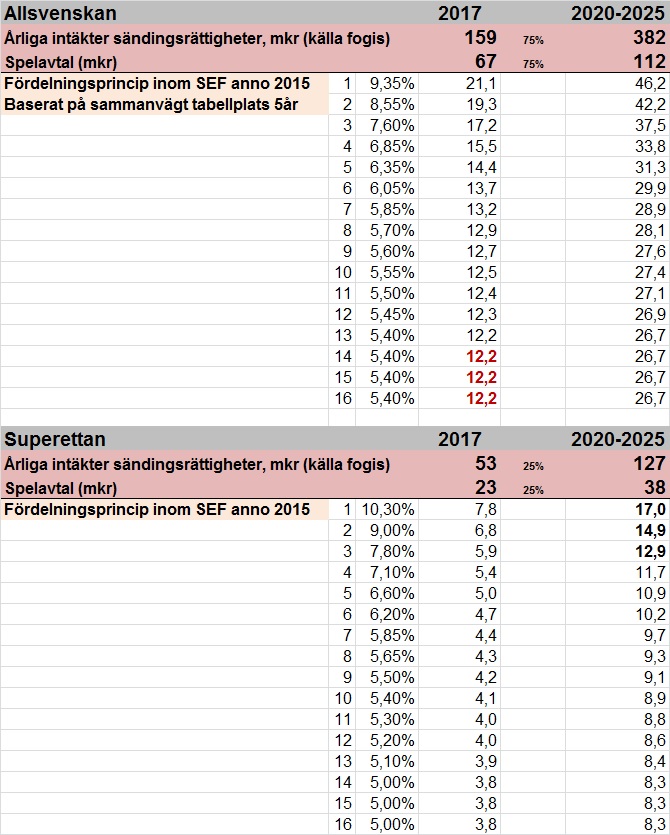 | Allsvenskan | | | 2017 | | 2020-2025 |
|---|---|---|---|---|---|
| Årliga intäkter sändingsrättigheter, mkr (källa fogis) | | | 159 | 75% | 382 |
| Spelavtal (mkr) | | | 67 | 75% | 112 |
| Fördelningsprincip inom SEF anno 2015 | 1 | 9,35% | 21,1 | | 46,2 |
| Baserat på sammanvägt tabellplats 5år | 2 | 8,55% | 19,3 | | 42,2 |
| | 3 | 7,60% | 17,2 | | 37,5 |
| | 4 | 6,85% | 15,5 | | 33,8 |
| | 5 | 6,35% | 14,4 | | 31,3 |
| | 6 | 6,05% | 13,7 | | 29,9 |
| | 7 | 5,85% | 13,2 | | 28,9 |
| | 8 | 5,70% | 12,9 | | 28,1 |
| | 9 | 5,60% | 12,7 | | 27,6 |
| | 10 | 5,55% | 12,5 | | 27,4 |
| | 11 | 5,50% | 12,4 | | 27,1 |
| | 12 | 5,45% | 12,3 | | 26,9 |
| | 13 | 5,40% | 12,2 | | 26,7 |
| | 14 | 5,40% | 12,2 | | 26,7 |
| | 15 | 5,40% | 12,2 | | 26,7 |
| | 16 | 5,40% | 12,2 | | 26,7 |

| Superettan | | | 2017 | | 2020-2025 |
|---|---|---|---|---|---|
| Årliga intäkter sändingsrättigheter, mkr (källa fogis) | | | 53 | 25% | 127 |
| Spelavtal (mkr) | | | 23 | 25% | 38 |
| Fördelningsprincip inom SEF anno 2015 | 1 | 10,30% | 7,8 | | 17,0 |
| | 2 | 9,00% | 6,8 | | 14,9 |
| | 3 | 7,80% | 5,9 | | 12,9 |
| | 4 | 7,10% | 5,4 | | 11,7 |
| | 5 | 6,60% | 5,0 | | 10,9 |
| | 6 | 6,20% | 4,7 | | 10,2 |
| | 7 | 5,85% | 4,4 | | 9,7 |
| | 8 | 5,65% | 4,3 | | 9,3 |
| | 9 | 5,50% | 4,2 | | 9,1 |
| | 10 | 5,40% | 4,1 | | 8,9 |
| | 11 | 5,30% | 4,0 | | 8,8 |
| | 12 | 5,20% | 4,0 | | 8,6 |
| | 13 | 5,10% | 3,9 | | 8,4 |
| | 14 | 5,00% | 3,8 | | 8,3 |
| | 15 | 5,00% | 3,8 | | 8,3 |
| | 16 | 5,00% | 3,8 | | 8,3 |